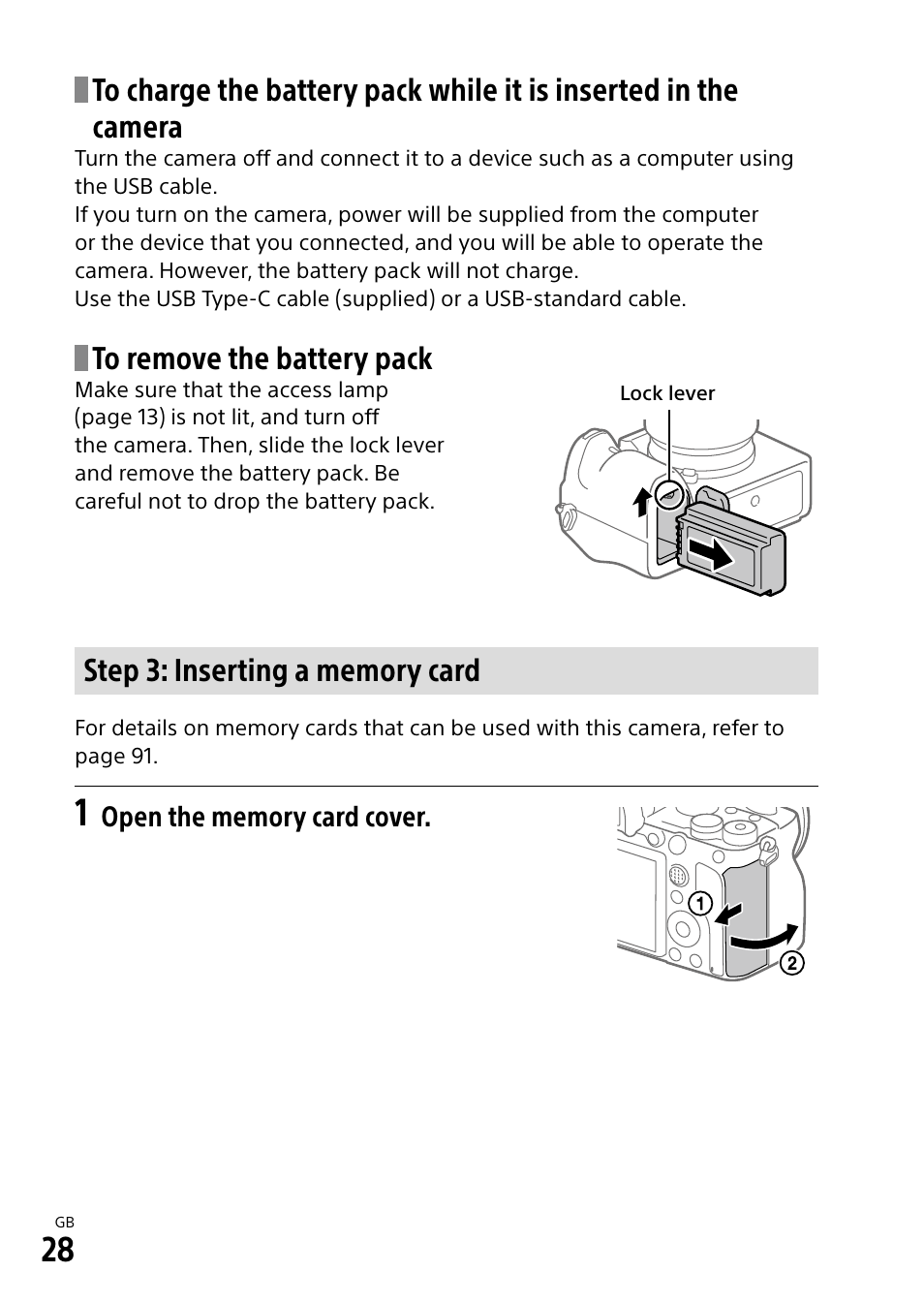 To charge the battery pack while it is inserted in the camera

Turn the camera off and connect it to a device such as a computer using the USB cable.
If you turn on the camera, power will be supplied from the computer or the device that you connected, and you will be able to operate the camera. However, the battery pack will not charge.
Use the USB Type-C cable (supplied) or a USB-standard cable.

To remove the battery pack

Make sure that the access lamp (page 13) is not lit, and turn off the camera. Then, slide the lock lever and remove the battery pack. Be careful not to drop the battery pack.

Lock lever

Step 3: Inserting a memory card

For details on memory cards that can be used with this camera, refer to page 91.

1 Open the memory card cover.

①
②

GB
28